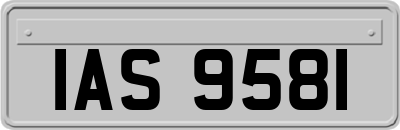 IAS 9581